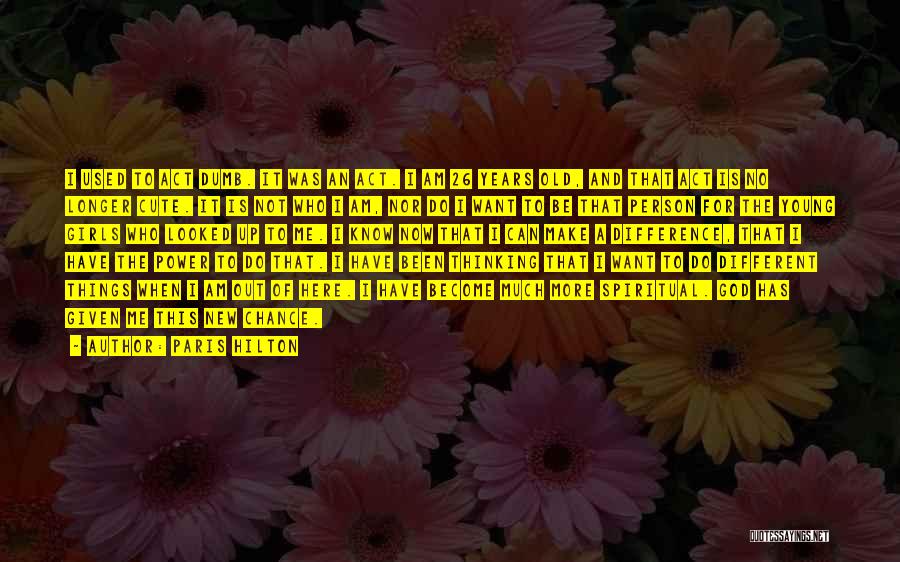 I USED TO ACT DUMB. IT WAS AN ACT. I AM 26 YEARS OLD, AND THAT ACT IS NO LONGER CUTE. IT IS NOT WHO I AM, NOR DO I WANT TO BE THAT PERSON FOR THE YOUNG GIRLS WHO LOOKED UP TO ME. I KNOW NOW THAT I CAN MAKE A DIFFERENCE, THAT I HAVE THE POWER TO DO THAT. I HAVE BEEN THINKING THAT I WANT TO DO DIFFERENT THINGS WHEN I AM OUT OF HERE. I HAVE BECOME MUCH MORE SPIRITUAL. GOD HAS GIVEN ME THIS NEW CHANCE.

~ AUTHOR: PARIS HILTON

QUOTESSAYINGS.NET